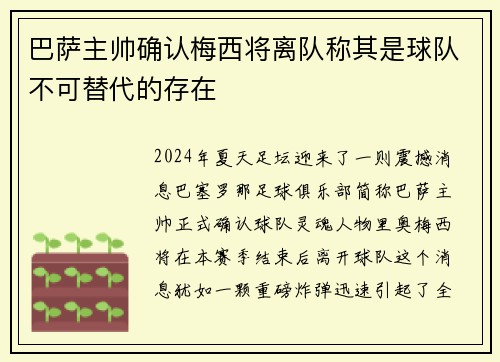 巴萨主帅确认梅西将离队称其是球队不可替代的存在

2024年夏天足坛迎来了一则震撼消息巴塞罗那足球俱乐部简称巴萨主帅正式确认球队灵魂人物里奥梅西将在本赛季结束后离开球队这个消息犹如一颗重磅炸弹迅速引起了全